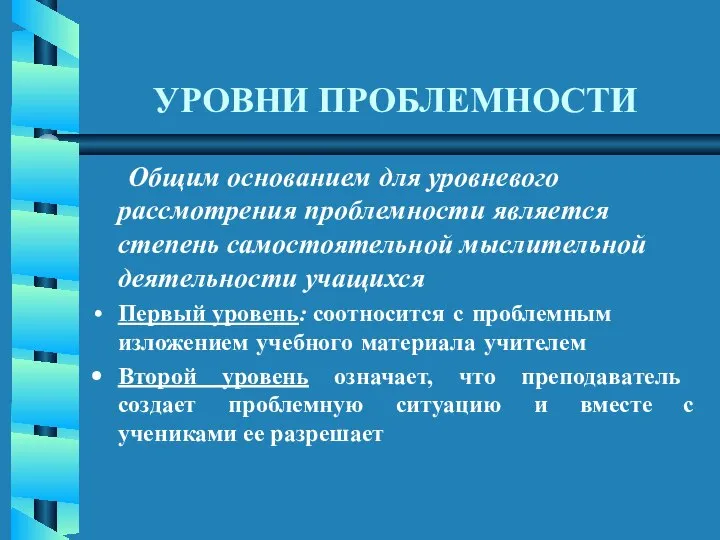 УРОВНИ ПРОБЛЕМНОСТИ

Общим основанием для уровневого рассмотрения проблемности является степень самостоятельной мыслительной деятельности учащихся

• Первый уровень: соотносится с проблемным изложением учебного материала учителем

• Второй уровень означает, что преподаватель создает проблемную ситуацию и вместе с учениками ее разрешает